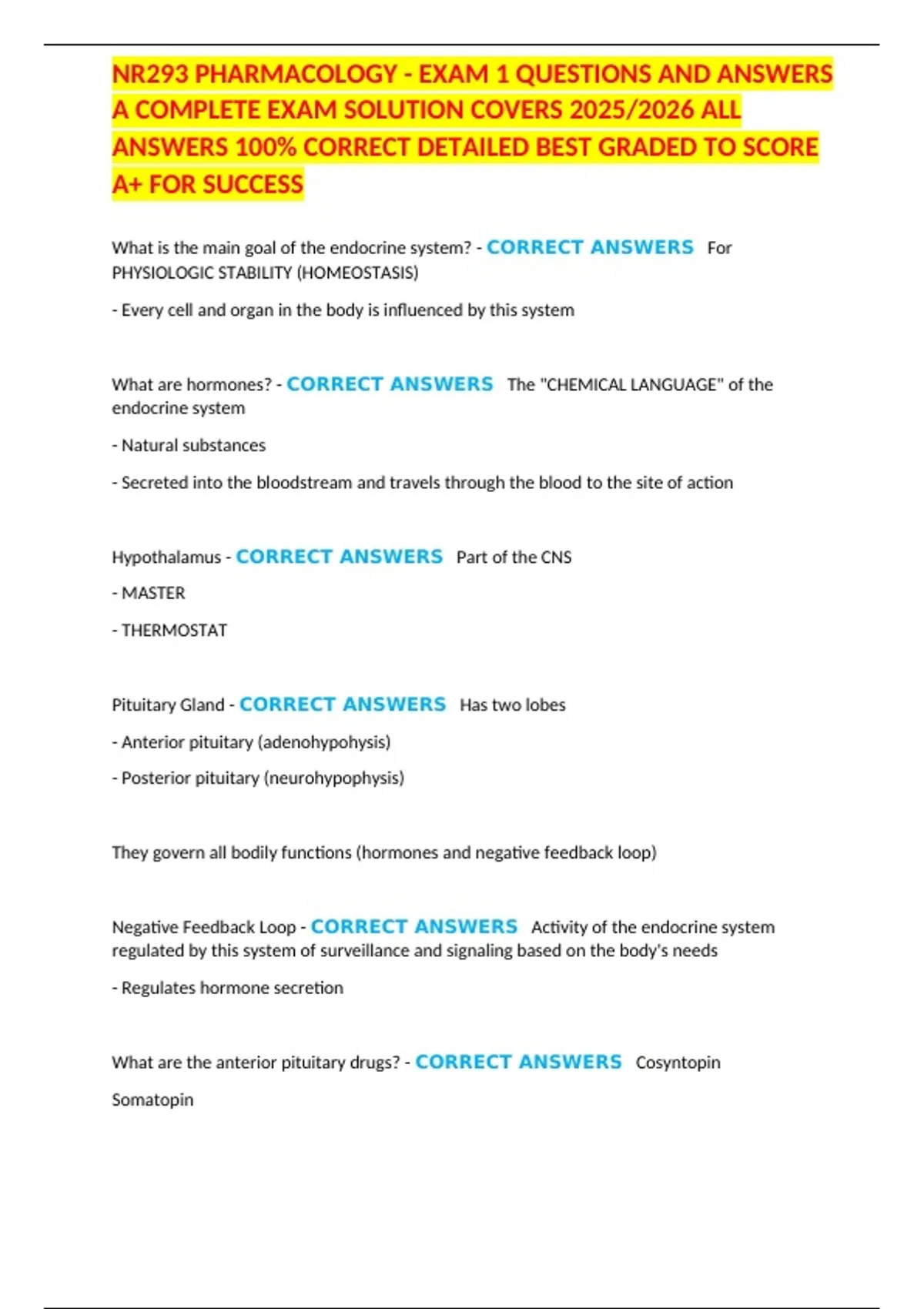 NR293 PHARMACOLOGY - EXAM 1 QUESTIONS AND ANSWERS A COMPLETE EXAM SOLUTION COVERS 2025/2026 ALL ANSWERS 100% CORRECT DETAILED BEST GRADED TO SCORE A+ FOR SUCCESS

What is the main goal of the endocrine system? - CORRECT ANSWERS For PHYSIOLOGIC STABILITY (HOMEOSTASIS)

- Every cell and organ in the body is influenced by this system

What are hormones? - CORRECT ANSWERS The "CHEMICAL LANGUAGE" of the endocrine system

- Natural substances

- Secreted into the bloodstream and travels through the blood to the site of action

Hypothalamus - CORRECT ANSWERS Part of the CNS

- MASTER

- THERMOSTAT

Pituitary Gland - CORRECT ANSWERS Has two lobes

- Anterior pituitary (adenohypohysis)

- Posterior pituitary (neurohypophysis)

They govern all bodily functions (hormones and negative feedback loop)

Negative Feedback Loop - CORRECT ANSWERS Activity of the endocrine system regulated by this system of surveillance and signaling based on the body's needs

- Regulates hormone secretion

What are the anterior pituitary drugs? - CORRECT ANSWERS Cosyntopin

Somatopin